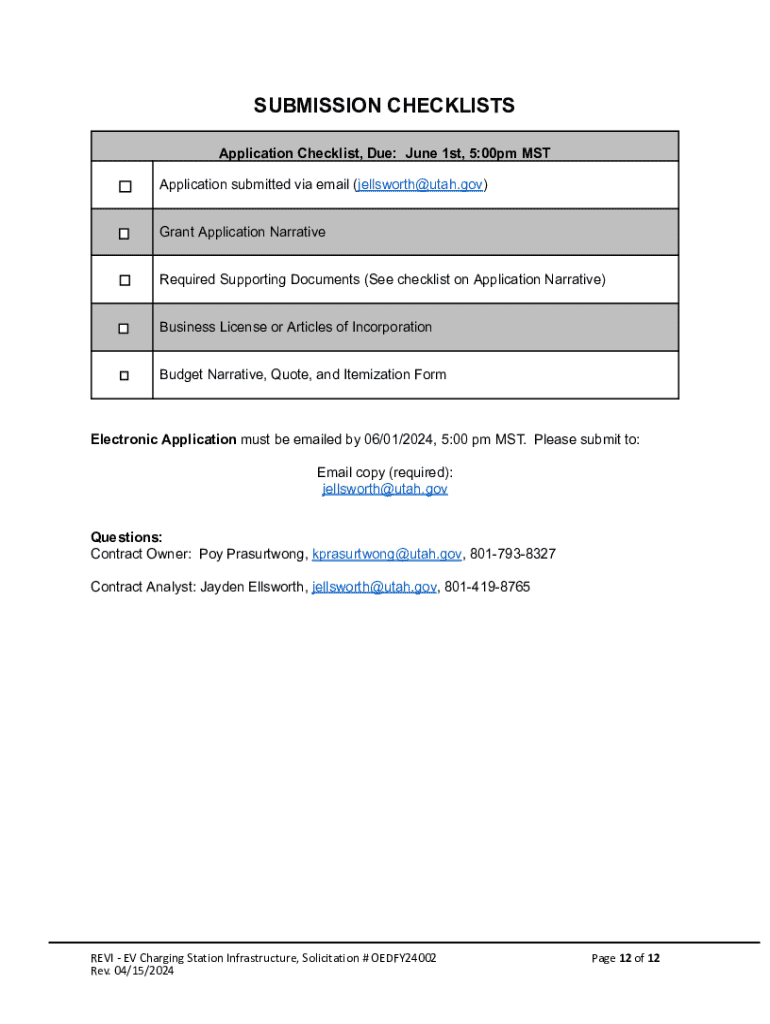 SUBMISSION CHECKLISTS

| Application Checklist, Due: June 1st, 5:00pm MST | |
|---|---|
| ☐ | Application submitted via email (jellsworth@utah.gov) |
| ☐ | Grant Application Narrative |
| ☐ | Required Supporting Documents (See checklist on Application Narrative) |
| ☐ | Business License or Articles of Incorporation |
| ☐ | Budget Narrative, Quote, and Itemization Form |

Electronic Application must be emailed by 06/01/2024, 5:00 pm MST. Please submit to:

Email copy (required):
jellsworth@utah.gov

Questions:
Contract Owner: Poy Prasurtwong, kprasurtwong@utah.gov, 801-793-8327

Contract Analyst: Jayden Ellsworth, jellsworth@utah.gov, 801-419-8765

REVI - EV Charging Station Infrastructure, Solicitation # OEDFY24002
Rev. 04/15/2024

Page 12 of 12